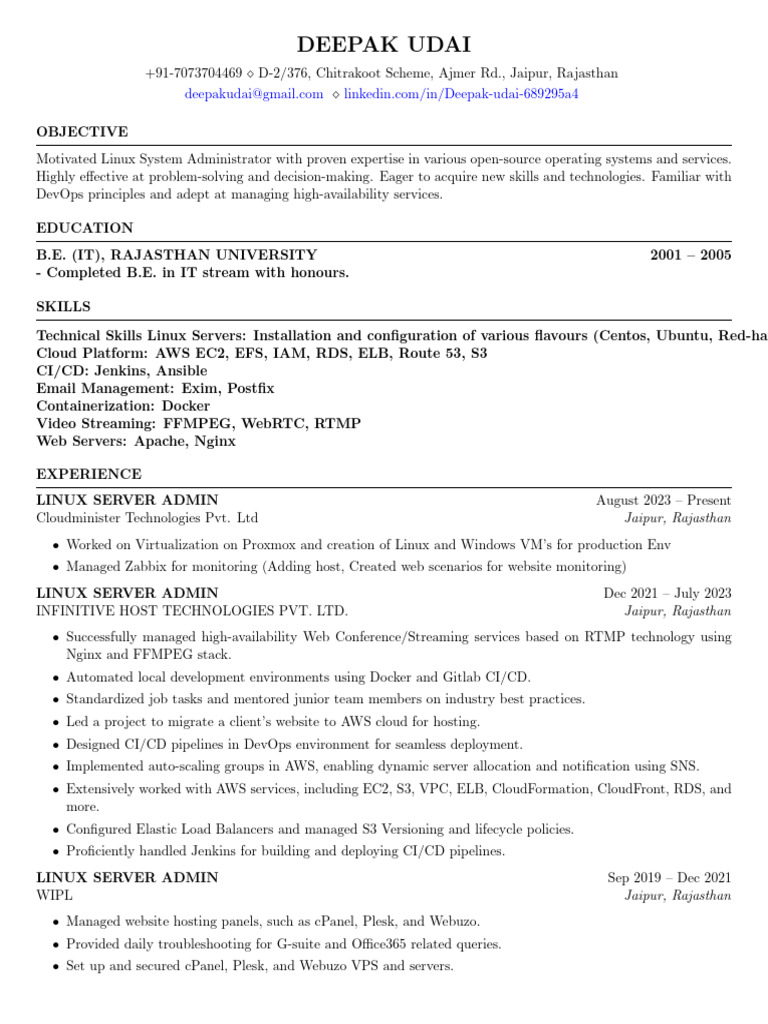 DEEPAK UDAI

+91-7073704469 ⋄ D-2/376, Chitrakoot Scheme, Ajmer Rd., Jaipur, Rajasthan
deepakudai@gmail.com ⋄ linkedin.com/in/Deepak-udai-689295a4

OBJECTIVE

Motivated Linux System Administrator with proven expertise in various open-source operating systems and services. Highly effective at problem-solving and decision-making. Eager to acquire new skills and technologies. Familiar with DevOps principles and adept at managing high-availability services.

EDUCATION

B.E. (IT), RAJASTHAN UNIVERSITY 2001 – 2005
- Completed B.E. in IT stream with honours.

SKILLS

Technical Skills Linux Servers: Installation and configuration of various flavours (Centos, Ubuntu, Red-ha
Cloud Platform: AWS EC2, EFS, IAM, RDS, ELB, Route 53, S3
CI/CD: Jenkins, Ansible
Email Management: Exim, Postfix
Containerization: Docker
Video Streaming: FFMPEG, WebRTC, RTMP
Web Servers: Apache, Nginx

EXPERIENCE

LINUX SERVER ADMIN August 2023 – Present
Cloudminister Technologies Pvt. Ltd Jaipur, Rajasthan

• Worked on Virtualization on Proxmox and creation of Linux and Windows VM's for production Env
• Managed Zabbix for monitoring (Adding host, Created web scenarios for website monitoring)

LINUX SERVER ADMIN Dec 2021 – July 2023
INFINITIVE HOST TECHNOLOGIES PVT. LTD. Jaipur, Rajasthan

• Successfully managed high-availability Web Conference/Streaming services based on RTMP technology using Nginx and FFMPEG stack.
• Automated local development environments using Docker and Gitlab CI/CD.
• Standardized job tasks and mentored junior team members on industry best practices.
• Led a project to migrate a client's website to AWS cloud for hosting.
• Designed CI/CD pipelines in DevOps environment for seamless deployment.
• Implemented auto-scaling groups in AWS, enabling dynamic server allocation and notification using SNS.
• Extensively worked with AWS services, including EC2, S3, VPC, ELB, CloudFormation, CloudFront, RDS, and more.
• Configured Elastic Load Balancers and managed S3 Versioning and lifecycle policies.
• Proficiently handled Jenkins for building and deploying CI/CD pipelines.

LINUX SERVER ADMIN Sep 2019 – Dec 2021
WIPL Jaipur, Rajasthan

• Managed website hosting panels, such as cPanel, Plesk, and Webuzo.
• Provided daily troubleshooting for G-suite and Office365 related queries.
• Set up and secured cPanel, Plesk, and Webuzo VPS and servers.